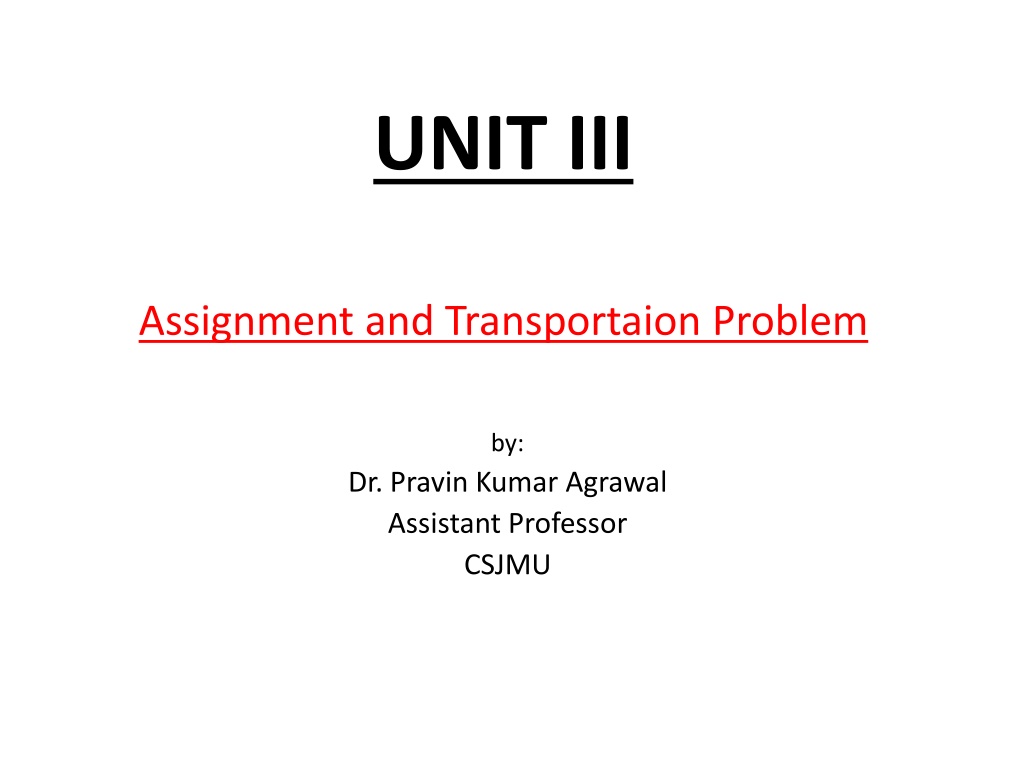 UNIT III

Assignment and Transportaion Problem

by:
Dr. Pravin Kumar Agrawal
Assistant Professor
CSJMU